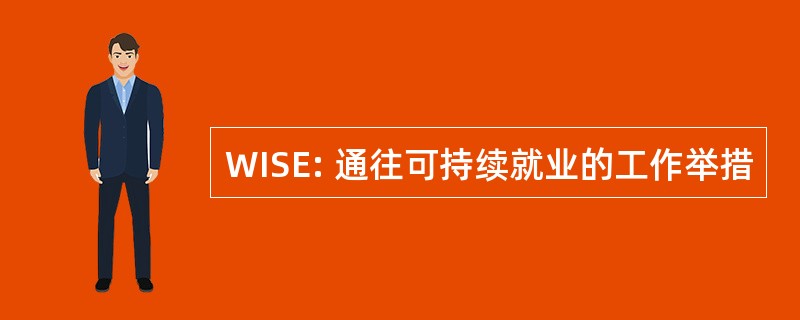 WISE: 通往可持续就业的工作举措